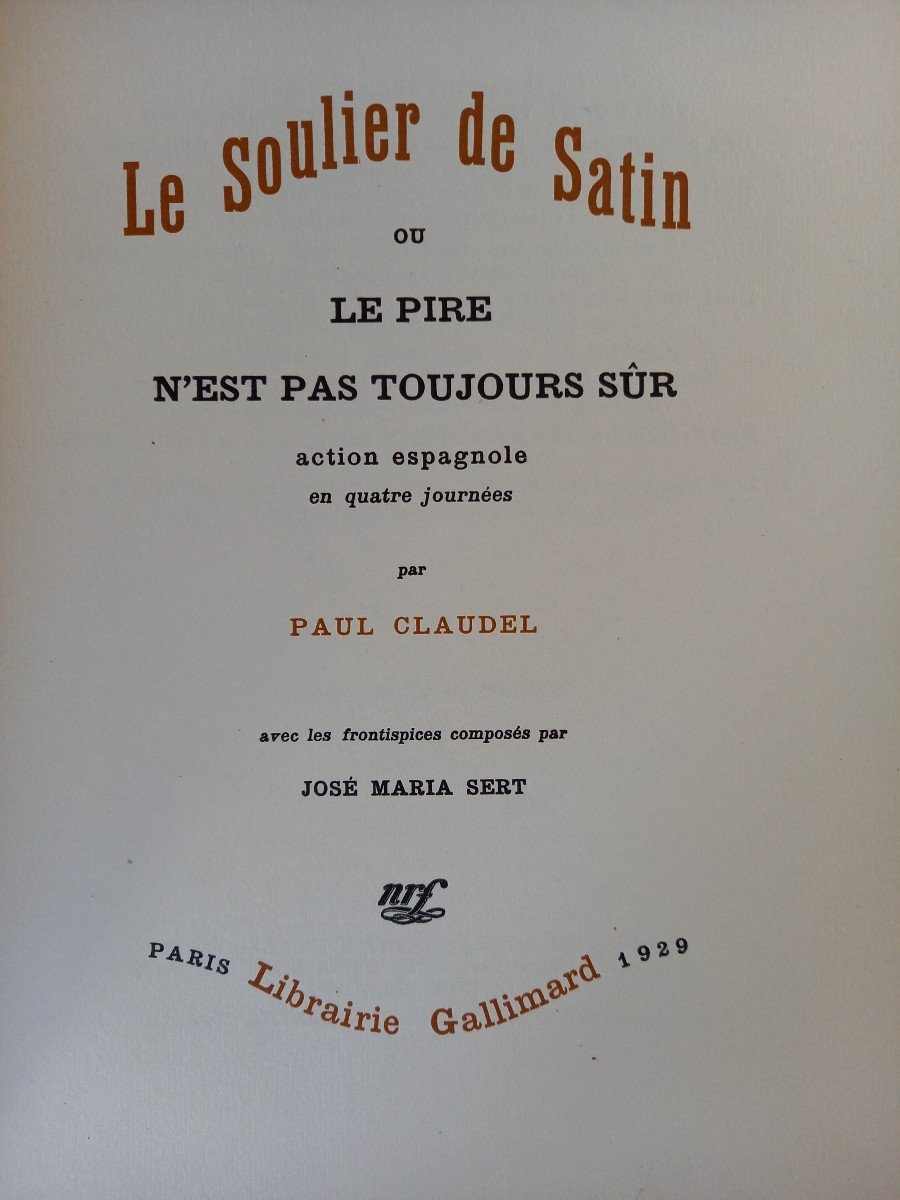 Le Soulier de Satin

OU

LE PIRE

N'EST PAS TOUJOURS SÛR

action espagnole
en quatre journées

par

PAUL CLAUDEL

avec les frontispices composés par

JOSÉ MARIA SERT

nrf

PARIS Librairie Gallimard 1929